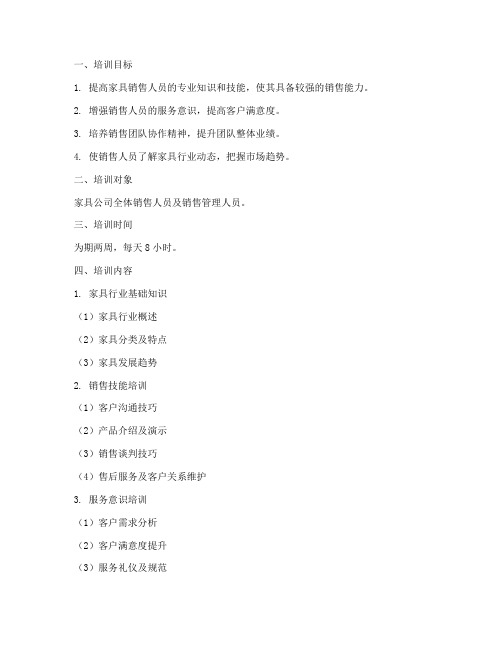 一、培训目标

1. 提高家具销售人员的专业知识和技能，使其具备较强的销售能力。

2. 增强销售人员的服务意识，提高客户满意度。

3. 培养销售团队协作精神，提升团队整体业绩。

4. 使销售人员了解家具行业动态，把握市场趋势。

二、培训对象

家具公司全体销售人员及销售管理人员。

三、培训时间

为期两周，每天 8 小时。

四、培训内容

1. 家具行业基础知识

（1）家具行业概述

（2）家具分类及特点

（3）家具发展趋势

2. 销售技能培训

（1）客户沟通技巧

（2）产品介绍及演示

（3）销售谈判技巧

（4）售后服务及客户关系维护

3. 服务意识培训

（1）客户需求分析

（2）客户满意度提升

（3）服务礼仪及规范